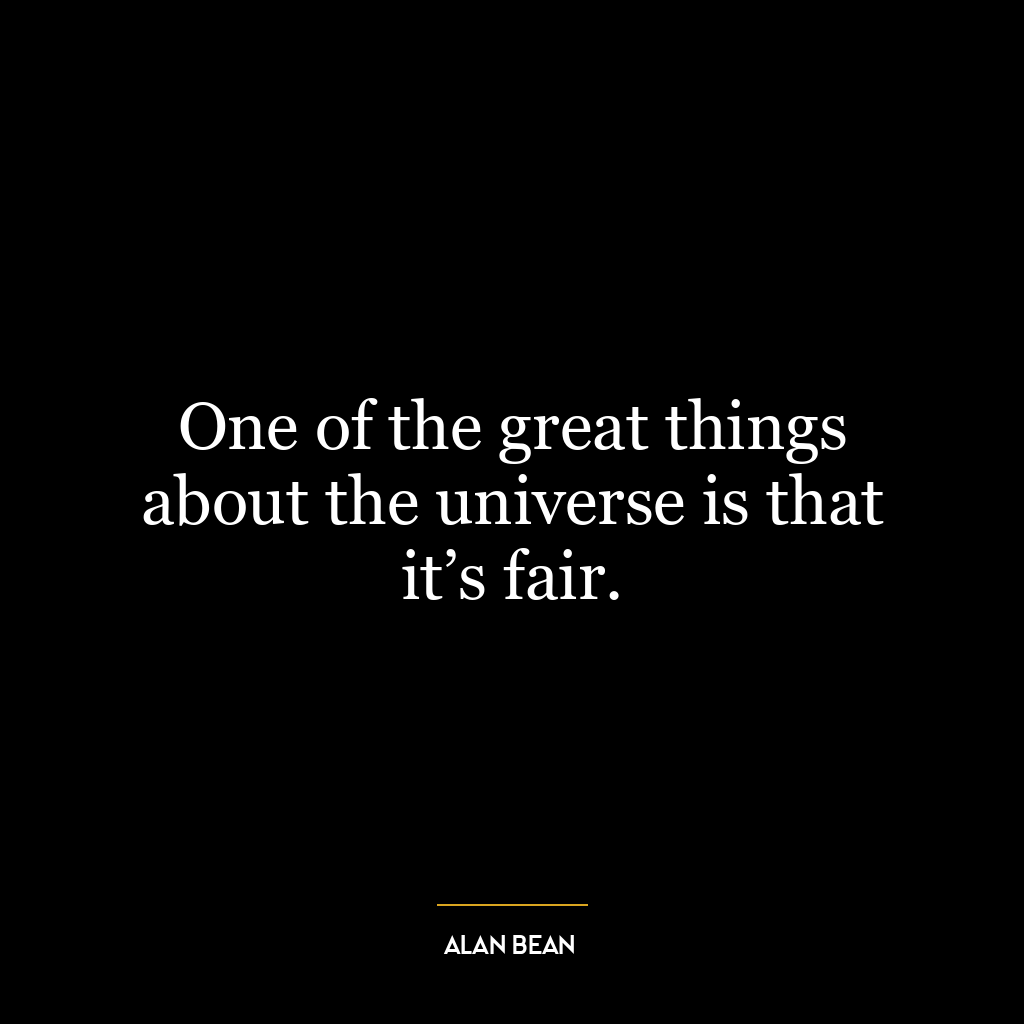 One of the great things about the universe is that it’s fair.

ALAN BEAN